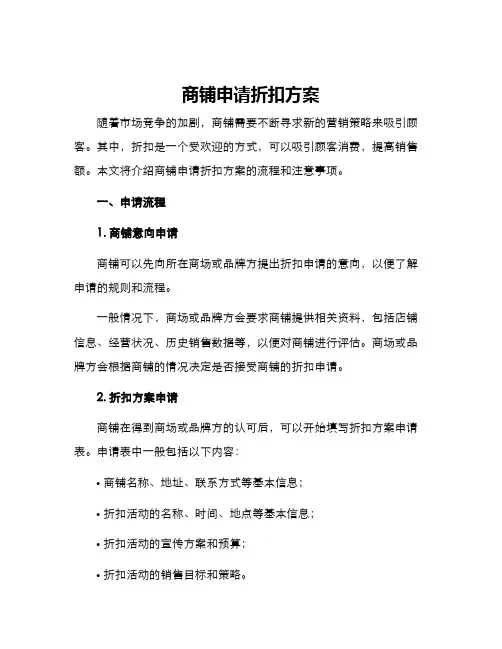 商铺申请折扣方案

随着市场竞争的加剧，商铺需要不断寻求新的营销策略来吸引顾客。其中，折扣是一个受欢迎的方式，可以吸引顾客消费，提高销售额。本文将介绍商铺申请折扣方案的流程和注意事项。

一、申请流程

1. 商铺意向申请

商铺可以先向所在商场或品牌方提出折扣申请的意向，以便了解申请的规则和流程。

一般情况下，商场或品牌方会要求商铺提供相关资料，包括店铺信息、经营状况、历史销售数据等，以便对商铺进行评估。商场或品牌方会根据商铺的情况决定是否接受商铺的折扣申请。

2. 折扣方案申请

商铺在得到商场或品牌方的认可后，可以开始填写折扣方案申请表。申请表中一般包括以下内容：

• 商铺名称、地址、联系方式等基本信息；

• 折扣活动的名称、时间、地点等基本信息；

• 折扣活动的宣传方案和预算；

• 折扣活动的销售目标和策略。